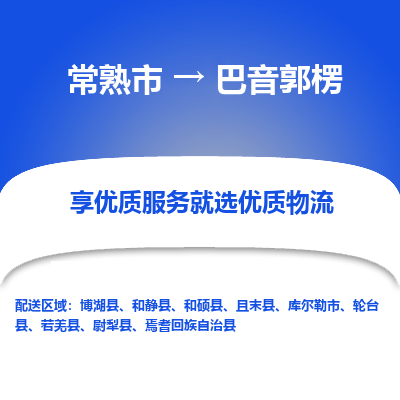 常熟市 → 巴音郭楞

享优质服务就选优质物流

配送区域：博湖县、和静县、和硕县、且末县、库尔勒市、轮台县、若羌县、尉犁县、焉耆回族自治县